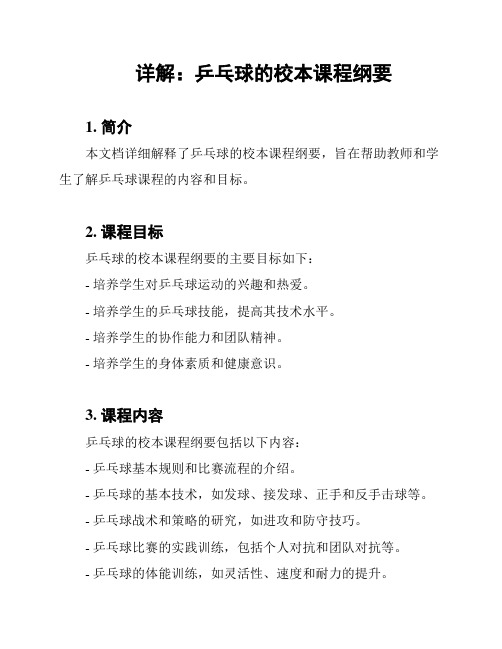 详解：乒乓球的校本课程纲要

1. 简介

本文档详细解释了乒乓球的校本课程纲要，旨在帮助教师和学生了解乒乓球课程的内容和目标。

2. 课程目标

乒乓球的校本课程纲要的主要目标如下：

- 培养学生对乒乓球运动的兴趣和热爱。

- 培养学生的乒乓球技能，提高其技术水平。

- 培养学生的协作能力和团队精神。

- 培养学生的身体素质和健康意识。

3. 课程内容

乒乓球的校本课程纲要包括以下内容：

- 乒乓球基本规则和比赛流程的介绍。

- 乒乓球的基本技术，如发球、接发球、正手和反手击球等。

- 乒乓球战术和策略的研究，如进攻和防守技巧。

- 乒乓球比赛的实践训练，包括个人对抗和团队对抗等。

- 乒乓球的体能训练，如灵活性、速度和耐力的提升。